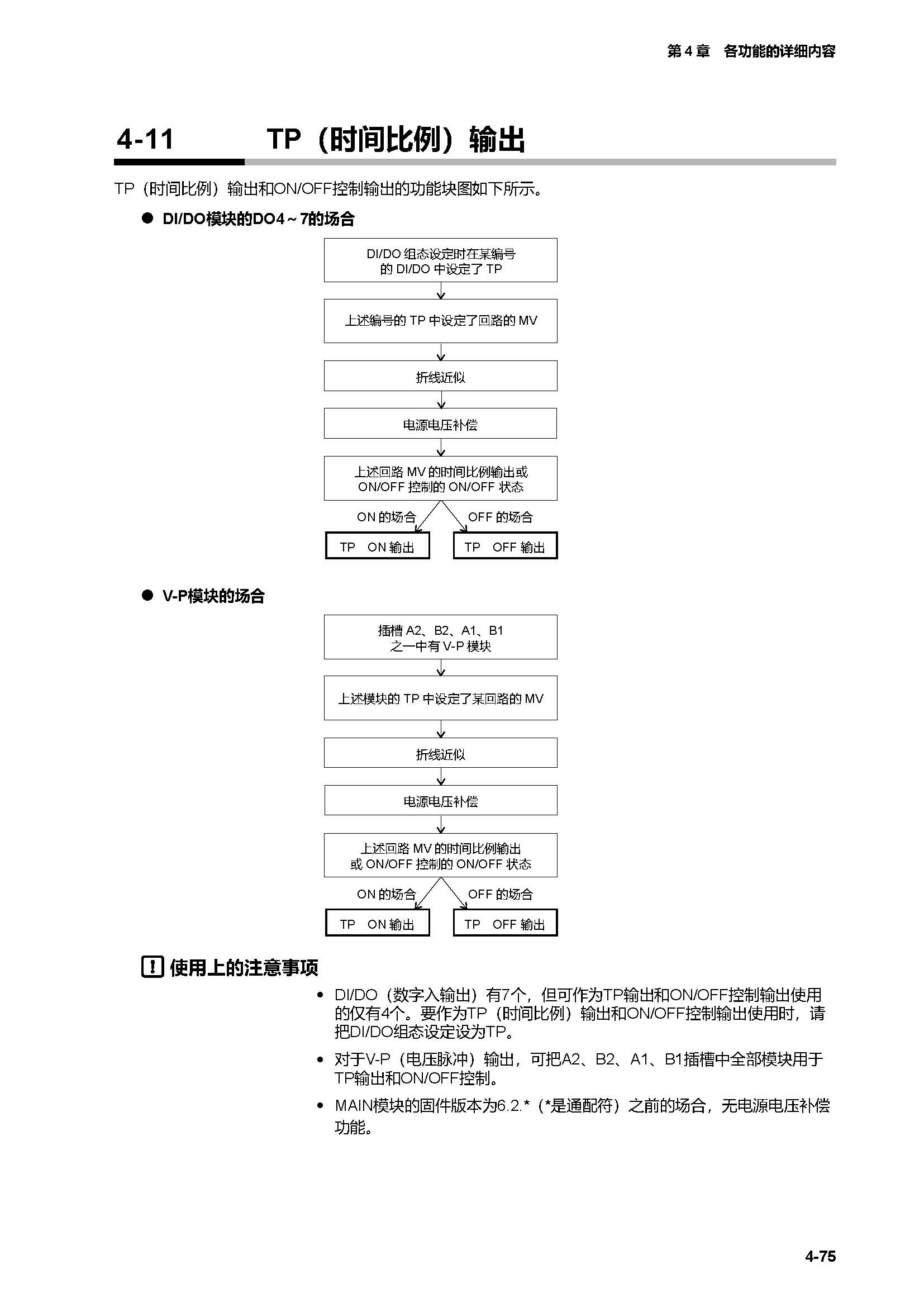 第 4 章　各功能的详细内容

4-11　TP（时间比例）输出

TP（时间比例）输出和ON/OFF控制输出的功能块图如下所示。

● DI/DO模块的DO4～7的场合

DI/DO 组态设定时在某编号的 DI/DO 中设定了 TP

上述编号的 TP 中设定了回路的 MV

折线近似

电源电压补偿

上述回路 MV 的时间比例输出或 ON/OFF 控制的 ON/OFF 状态

ON 的场合

OFF 的场合

TP　ON 输出

TP　OFF 输出

● V-P模块的场合

插槽 A2、B2、A1、B1 之一中有 V-P 模块

上述模块的 TP 中设定了某回路的 MV

折线近似

电源电压补偿

上述回路 MV 的时间比例输出或 ON/OFF 控制的 ON/OFF 状态

ON 的场合

OFF 的场合

TP　ON 输出

TP　OFF 输出

! 使用上的注意事项

• DI/DO（数字入输出）有7个，但可作为TP输出和ON/OFF控制输出使用的仅有4个。要作为TP（时间比例）输出和ON/OFF控制输出使用时，请把DI/DO组态设定设为TP。

• 对于V-P（电压脉冲）输出，可把A2、B2、A1、B1插槽中全部模块用于TP输出和ON/OFF控制。

• MAIN模块的固件版本为6.2.*（*是通配符）之前的场合，无电源电压补偿功能。

4-75